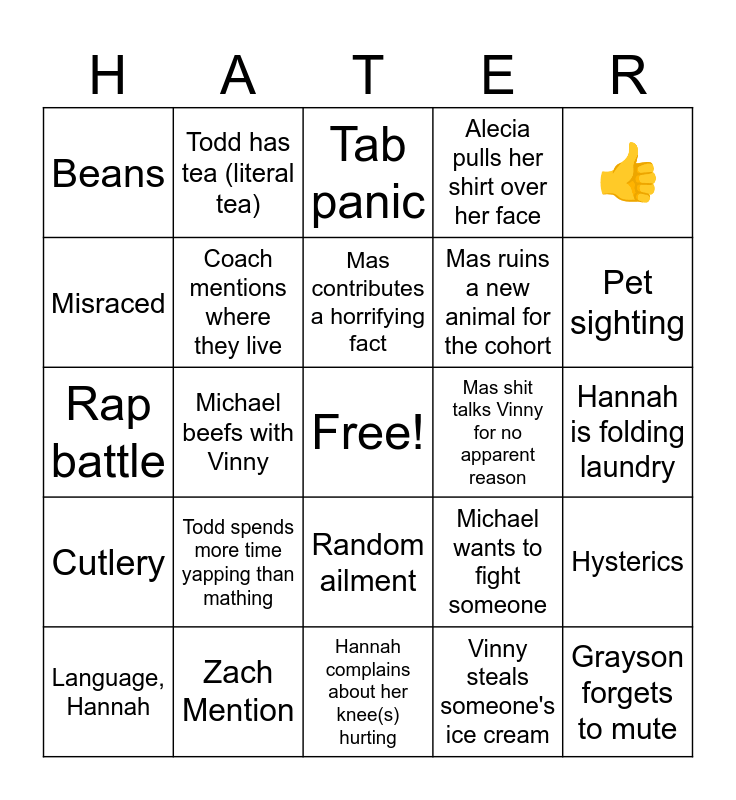 | H | A | T | E | R |
|---|---|---|---|---|
| Beans | Todd has tea (literal tea) | Tab panic | Alecia pulls her shirt over her face | 👍 |
| Misraced | Coach mentions where they live | Mas contributes a horrifying fact | Mas ruins a new animal for the cohort | Pet sighting |
| Rap battle | Michael beefs with Vinny | Free! | Mas shit talks Vinny for no apparent reason | Hannah is folding laundry |
| Cutlery | Todd spends more time yapping than mathing | Random ailment | Michael wants to fight someone | Hysterics |
| Language, Hannah | Zach Mention | Hannah complains about her knee(s) hurting | Vinny steals someone's ice cream | Grayson forgets to mute |